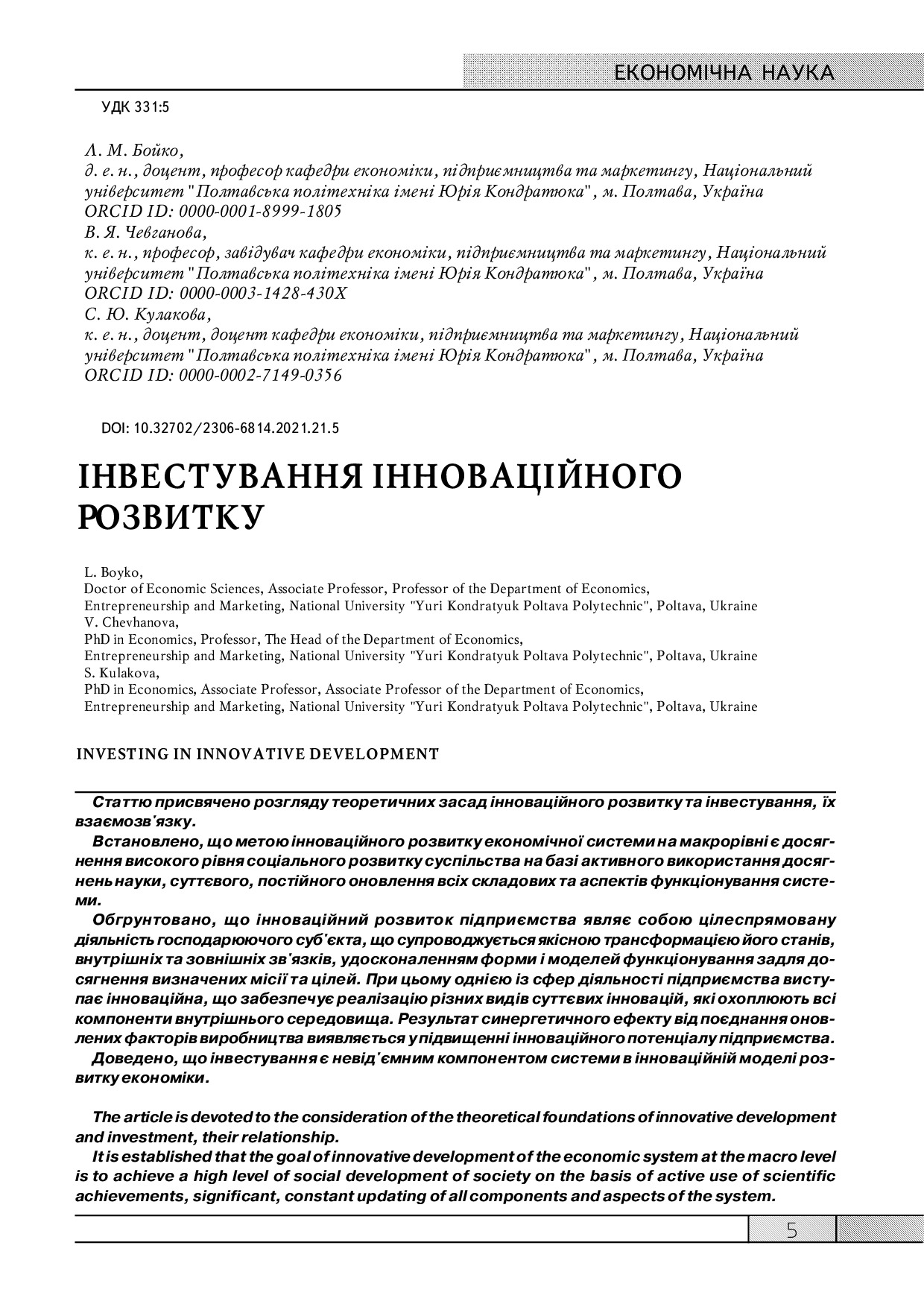 ЕКОНОМІЧНА НАУКА

УДК 331:5

Л. М. Бойко,
д. е. н., доцент, професор кафедри економіки, підприємництва та маркетингу, Національний університет "Полтавська політехніка імені Юрія Кондратюка", м. Полтава, Україна
ORCID ID: 0000-0001-8999-1805
В. Я. Чевганова,
к. е. н., професор, завідувач кафедри економіки, підприємництва та маркетингу, Національний університет "Полтавська політехніка імені Юрія Кондратюка", м. Полтава, Україна
ORCID ID: 0000-0003-1428-430X
С. Ю. Кулакова,
к. е. н., доцент, доцент кафедри економіки, підприємництва та маркетингу, Національний університет "Полтавська політехніка імені Юрія Кондратюка", м. Полтава, Україна
ORCID ID: 0000-0002-7149-0356

DOI: 10.32702/2306-6814.2021.21.5

ІНВЕСТУВАННЯ ІННОВАЦІЙНОГО РОЗВИТКУ

L. Boyko,
Doctor of Economic Sciences, Associate Professor, Professor of the Department of Economics, Entrepreneurship and Marketing, National University "Yuri Kondratyuk Poltava Polytechnic", Poltava, Ukraine
V. Chevhanova,
PhD in Economics, Professor, The Head of the Department of Economics, Entrepreneurship and Marketing, National University "Yuri Kondratyuk Poltava Polytechnic", Poltava, Ukraine
S. Kulakova,
PhD in Economics, Associate Professor, Associate Professor of the Department of Economics, Entrepreneurship and Marketing, National University "Yuri Kondratyuk Poltava Polytechnic", Poltava, Ukraine

INVESTING IN INNOVATIVE DEVELOPMENT

Статтю присвячено розгляду теоретичних засад інноваційного розвитку та інвестування, їх взаємозв'язку.
Встановлено, що метою інноваційного розвитку економічної системи на макрорівні є досягнення високого рівня соціального розвитку суспільства на базі активного використання досягнень науки, суттєвого, постійного оновлення всіх складових та аспектів функціонування системи.
Обгрунтовано, що інноваційний розвиток підприємства являє собою цілеспрямовану діяльність господарюючого суб'єкта, що супроводжується якісною трансформацією його станів, внутрішніх та зовнішніх зв'язків, удосконаленням форми і моделей функціонування задля досягнення визначених місії та цілей. При цьому однією із сфер діяльності підприємства виступає інноваційна, що забезпечує реалізацію різних видів суттєвих інновацій, які охоплюють всі компоненти внутрішнього середовища. Результат синергетичного ефекту від поєднання оновлених факторів виробництва виявляється у підвищенні інноваційного потенціалу підприємства.
Доведено, що інвестування є невід'ємним компонентом системи в інноваційній моделі розвитку економіки.

The article is devoted to the consideration of the theoretical foundations of innovative development and investment, their relationship.
It is established that the goal of innovative development of the economic system at the macro level is to achieve a high level of social development of society on the basis of active use of scientific achievements, significant, constant updating of all components and aspects of the system.

5